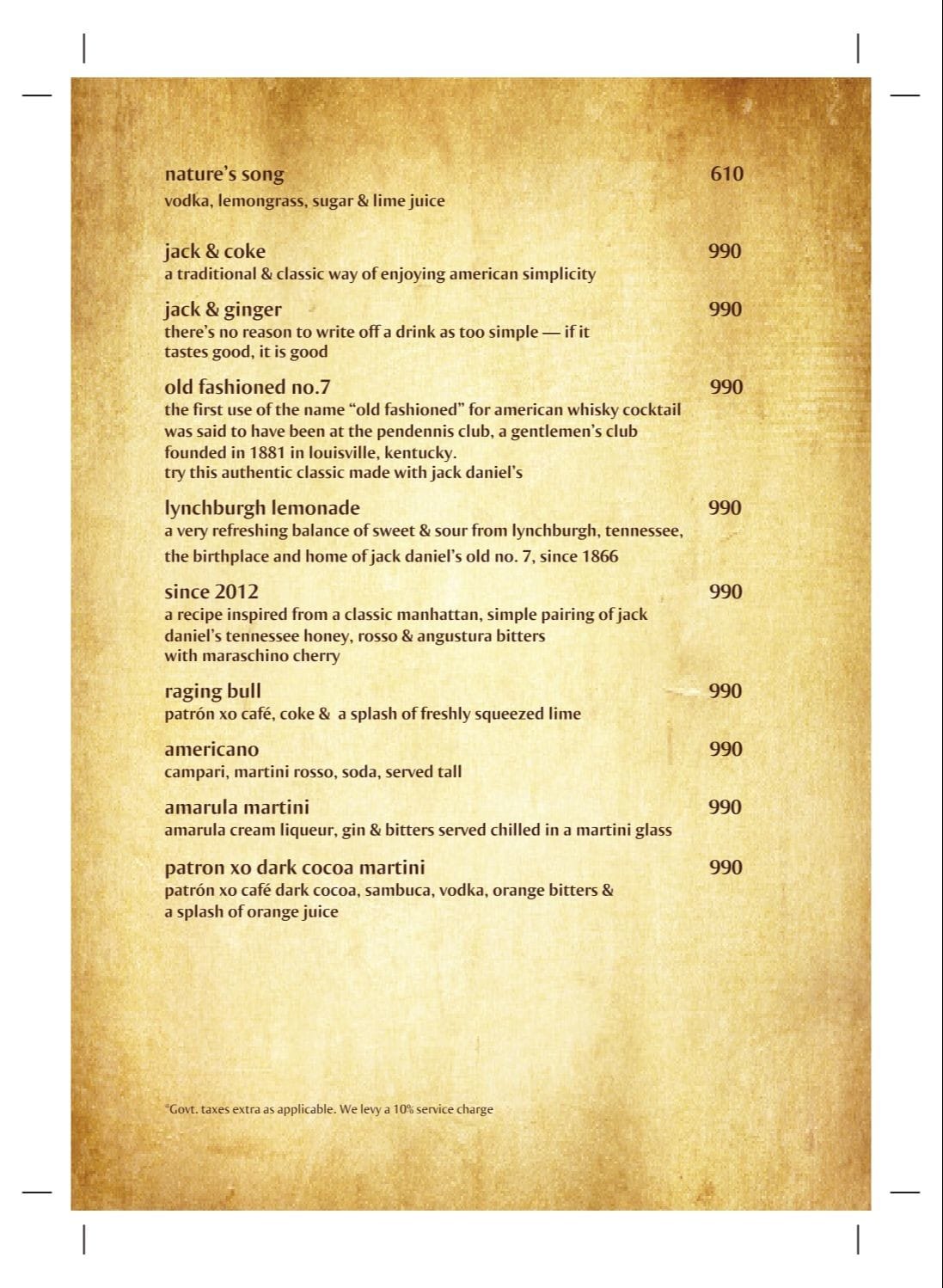 nature's song 610
vodka, lemongrass, sugar & lime juice

jack & coke 990
a traditional & classic way of enjoying american simplicity

jack & ginger 990
there's no reason to write off a drink as too simple — if it tastes good, it is good

old fashioned no.7 990
the first use of the name "old fashioned" for american whisky cocktail was said to have been at the pendennis club, a gentlemen's club founded in 1881 in louisville, kentucky.
try this authentic classic made with jack daniel's

lynchburgh lemonade 990
a very refreshing balance of sweet & sour from lynchburgh, tennessee, the birthplace and home of jack daniel's old no. 7, since 1866

since 2012 990
a recipe inspired from a classic manhattan, simple pairing of jack daniel's tennessee honey, rosso & angustura bitters with maraschino cherry

raging bull 990
patrón xo café, coke & a splash of freshly squeezed lime

americano 990
campari, martini rosso, soda, served tall

amarula martini 990
amarula cream liqueur, gin & bitters served chilled in a martini glass

patron xo dark cocoa martini 990
patrón xo café dark cocoa, sambuca, vodka, orange bitters & a splash of orange juice

*Govt. taxes extra as applicable. We levy a 10% service charge